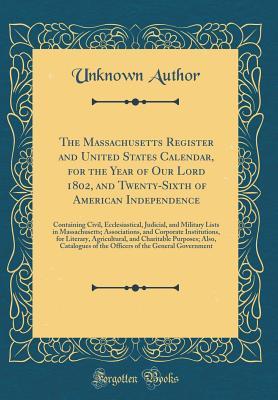 Unknown Author

The Massachusetts Register and United States Calendar, for the Year of Our Lord 1802, and Twenty-Sixth of American Independence

Containing Civil, Ecclesiastical, Judicial, and Military Lists in Massachusetts; Associations, and Corporate Institutions, for Literary, Agricultural, and Charitable Purposes; Also, Catalogues of the Officers of the General Government

Forgotten Books